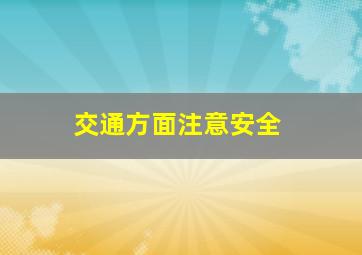 交通方面注意安全